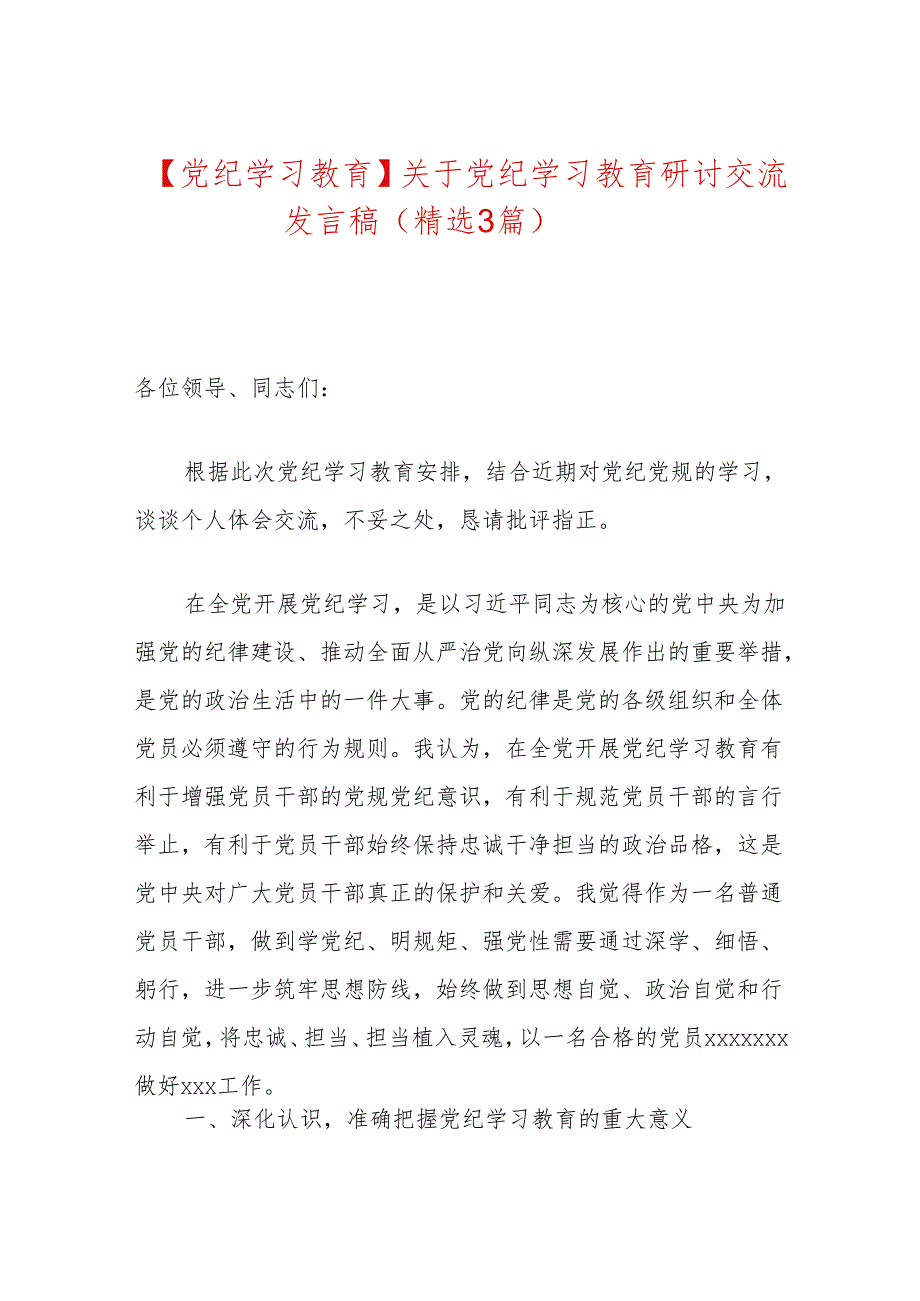 【党纪学习教育】关于党纪学习教育研讨交流发言稿（精选3篇）

各位领导、同志们：

根据此次党纪学习教育安排，结合近期对党纪党规的学习，谈谈个人体会交流，不妥之处，恳请批评指正。

在全党开展党纪学习，是以习近平同志为核心的党中央为加强党的纪律建设、推动全面从严治党向纵深发展作出的重要举措，是党的政治生活中的一件大事。党的纪律是党的各级组织和全体党员必须遵守的行为规则。我认为，在全党开展党纪学习教育有利于增强党员干部的党规党纪意识，有利于规范党员干部的言行举止，有利于党员干部始终保持忠诚干净担当的政治品格，这是党中央对广大党员干部真正的保护和关爱。我觉得作为一名普通党员干部，做到学党纪、明规矩、强党性需要通过深学、细悟、躬行，进一步筑牢思想防线，始终做到思想自觉、政治自觉和行动自觉，将忠诚、担当、担当植入灵魂，以一名合格的党员xxxxxxx做好xxx工作。

一、深化认识，准确把握党纪学习教育的重大意义